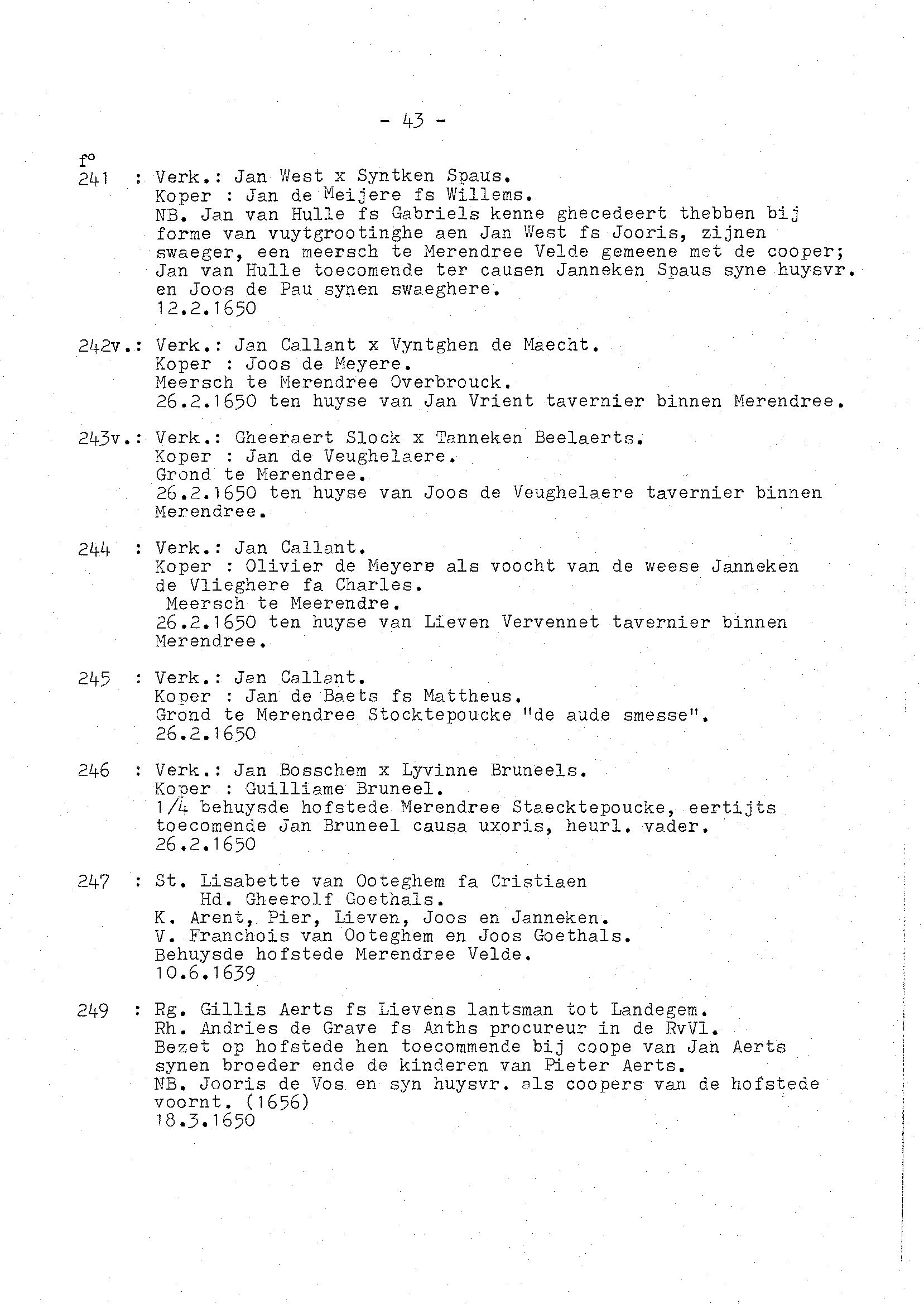 - 43 -

f°
241 : Verk.: Jan West x Syntken Spaus.
Koper : Jan de Meijere fs Willems.
NB. Jan van Hulle fs Gabriels kenne ghecedeert thebben bij forme van vuytgrootinghe aen Jan West fs Jooris, zijnen swaeger, een meersch te Merendree Velde gemeene met de cooper; Jan van Hulle toecomende ter causen Janneken Spaus syne huysvr. en Joos de Pau synen swaeghere.
12.2.1650

242v.: Verk.: Jan Callant x Vyntghen de Maecht.
Koper : Joos de Meyere.
Meersch te Merendree Overbrouck.
26.2.1650 ten huyse van Jan Vrient tavernier binnen Merendree.

243v.: Verk.: Gheeraert Slock x Tanneken Beelaerts.
Koper : Jan de Veughelaere.
Grond te Merendree.
26.2.1650 ten huyse van Joos de Veughelaere tavernier binnen Merendree.

244 : Verk.: Jan Callant.
Koper : Olivier de Meyere als voocht van de weese Janneken de Vlieghere fa Charles.
Meersch te Meerendre.
26.2.1650 ten huyse van Lieven Vervennet tavernier binnen Merendree.

245 : Verk.: Jan Callant.
Koper : Jan de Baets fs Mattheus.
Grond te Merendree Stocktepoucke "de aude smesse".
26.2.1650

246 : Verk.: Jan Bosschem x Lyvinne Bruneels.
Koper : Guilliame Bruneel.
1/4 behuysde hofstede Merendree Staecktepoucke, eertijts toecomende Jan Bruneel causa uxoris, heurl. vader.
26.2.1650

247 : St. Lisabette van Ooteghem fa Cristiaen
Hd. Gheerolf Goethals.
K. Arent, Pier, Lieven, Joos en Janneken.
V. Franchois van Ooteghem en Joos Goethals.
Behuysde hofstede Merendree Velde.
10.6.1639

249 : Rg. Gillis Aerts fs Lievens lantsman tot Landegem.
Rh. Andries de Grave fs Anths procureur in de RvVl.
Bezet op hofstede hen toecommende bij coope van Jan Aerts synen broeder ende de kinderen van Pieter Aerts.
NB. Jooris de Vos en syn huysvr. als coopers van de hofstede voornt. (1656)
18.3.1650